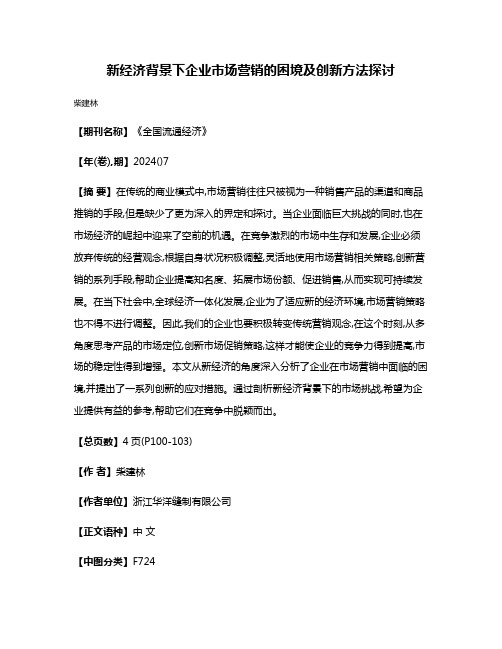 新经济背景下企业市场营销的困境及创新方法探讨

柴建林

【期刊名称】《全国流通经济》

【年(卷),期】2024()7

【摘 要】在传统的商业模式中,市场营销往往只被视为一种销售产品的渠道和商品推销的手段,但是缺少了更为深入的界定和探讨。当企业面临巨大挑战的同时,也在市场经济的崛起中迎来了空前的机遇。在竞争激烈的市场中生存和发展,企业必须放弃传统的经营观念,根据自身状况积极调整,灵活地使用市场营销相关策略,创新营销的系列手段,帮助企业提高知名度、拓展市场份额、促进销售,从而实现可持续发展。在当下社会中,全球经济一体化发展,企业为了适应新的经济环境,市场营销策略也不得不进行调整。因此,我们的企业也要积极转变传统营销观念,在这个时刻,从多角度思考产品的市场定位,创新市场促销策略,这样才能使企业的竞争力得到提高,市场的稳定性得到增强。本文从新经济的角度深入分析了企业在市场营销中面临的困境,并提出了一系列创新的应对措施。通过剖析新经济背景下的市场挑战,希望为企业提供有益的参考,帮助它们在竞争中脱颖而出。

【总页数】4 页(P100-103)

【作 者】柴建林

【作者单位】浙江华洋缝制有限公司

【正文语种】中 文

【中图分类】F724